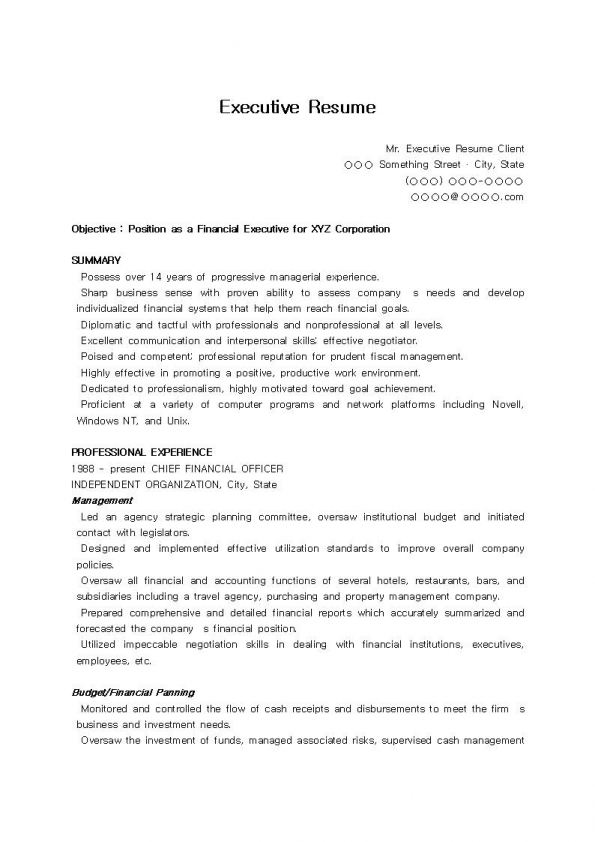 Executive Resume

Mr. Executive Resume Client
○○○ Something Street · City, State
(○○○) ○○○-○○○○
○○○○@○○○○.com

Objective : Position as a Financial Executive for XYZ Corporation

SUMMARY
Possess over 14 years of progressive managerial experience.
Sharp business sense with proven ability to assess company s needs and develop individualized financial systems that help them reach financial goals.
Diplomatic and tactful with professionals and nonprofessional at all levels.
Excellent communication and interpersonal skills; effective negotiator.
Poised and competent; professional reputation for prudent fiscal management.
Highly effective in promoting a positive, productive work environment.
Dedicated to professionalism, highly motivated toward goal achievement.
Proficient at a variety of computer programs and network platforms including Novell, Windows NT, and Unix.

PROFESSIONAL EXPERIENCE
1988 - present CHIEF FINANCIAL OFFICER
INDEPENDENT ORGANIZATION, City, State
Management
Led an agency strategic planning committee, oversaw institutional budget and initiated contact with legislators.
Designed and implemented effective utilization standards to improve overall company policies.
Oversaw all financial and accounting functions of several hotels, restaurants, bars, and subsidiaries including a travel agency, purchasing and property management company.
Prepared comprehensive and detailed financial reports which accurately summarized and forecasted the company s financial position.
Utilized impeccable negotiation skills in dealing with financial institutions, executives, employees, etc.

Budget/Financial Panning
Monitored and controlled the flow of cash receipts and disbursements to meet the firm s business and investment needs.
Oversaw the investment of funds, managed associated risks, supervised cash management